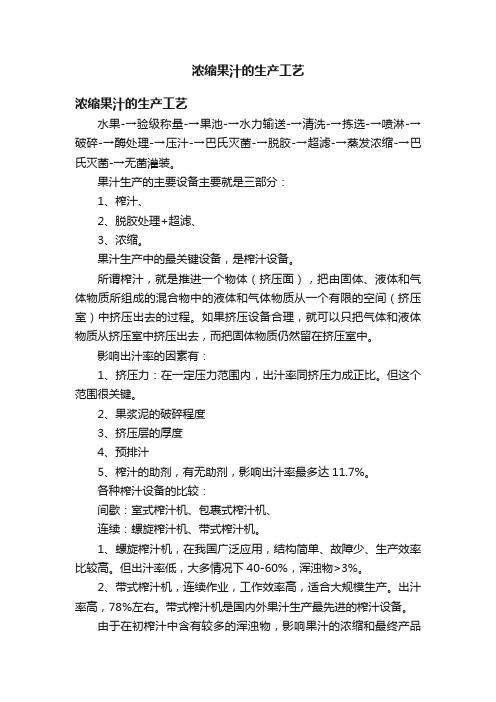 浓缩果汁的生产工艺

浓缩果汁的生产工艺

水果-→验级称量-→果池-→水力输送-→清洗-→拣选-→喷淋-→破碎-→酶处理-→压汁-→巴氏灭菌-→脱胶-→超滤-→蒸发浓缩-→巴氏灭菌-→无菌灌装。

果汁生产的主要设备主要就是三部分：

1、榨汁、

2、脱胶处理+超滤、

3、浓缩。

果汁生产中的最关键设备，是榨汁设备。

所谓榨汁，就是推进一个物体（挤压面），把由固体、液体和气体物质所组成的混合物中的液体和气体物质从一个有限的空间（挤压室）中挤压出去的过程。如果挤压设备合理，就可以只把气体和液体物质从挤压室中挤压出去，而把固体物质仍然留在挤压室中。

影响出汁率的因素有：

1、挤压力：在一定压力范围内，出汁率同挤压力成正比。但这个范围很关键。

2、果浆泥的破碎程度

3、挤压层的厚度

4、预排汁

5、榨汁的助剂，有无助剂，影响出汁率最多达 11.7%。

各种榨汁设备的比较：

间歇：室式榨汁机、包裹式榨汁机、

连续：螺旋榨汁机、带式榨汁机。

1、螺旋榨汁机，在我国广泛应用，结构简单、故障少、生产效率比较高。但出汁率低，大多情况下 40-60%，浑浊物>3%。

2、带式榨汁机，连续作业，工作效率高，适合大规模生产。出汁率高，78%左右。带式榨汁机是国内外果汁生产最先进的榨汁设备。

由于在初榨汁中含有较多的浑浊物，影响果汁的浓缩和最终产品